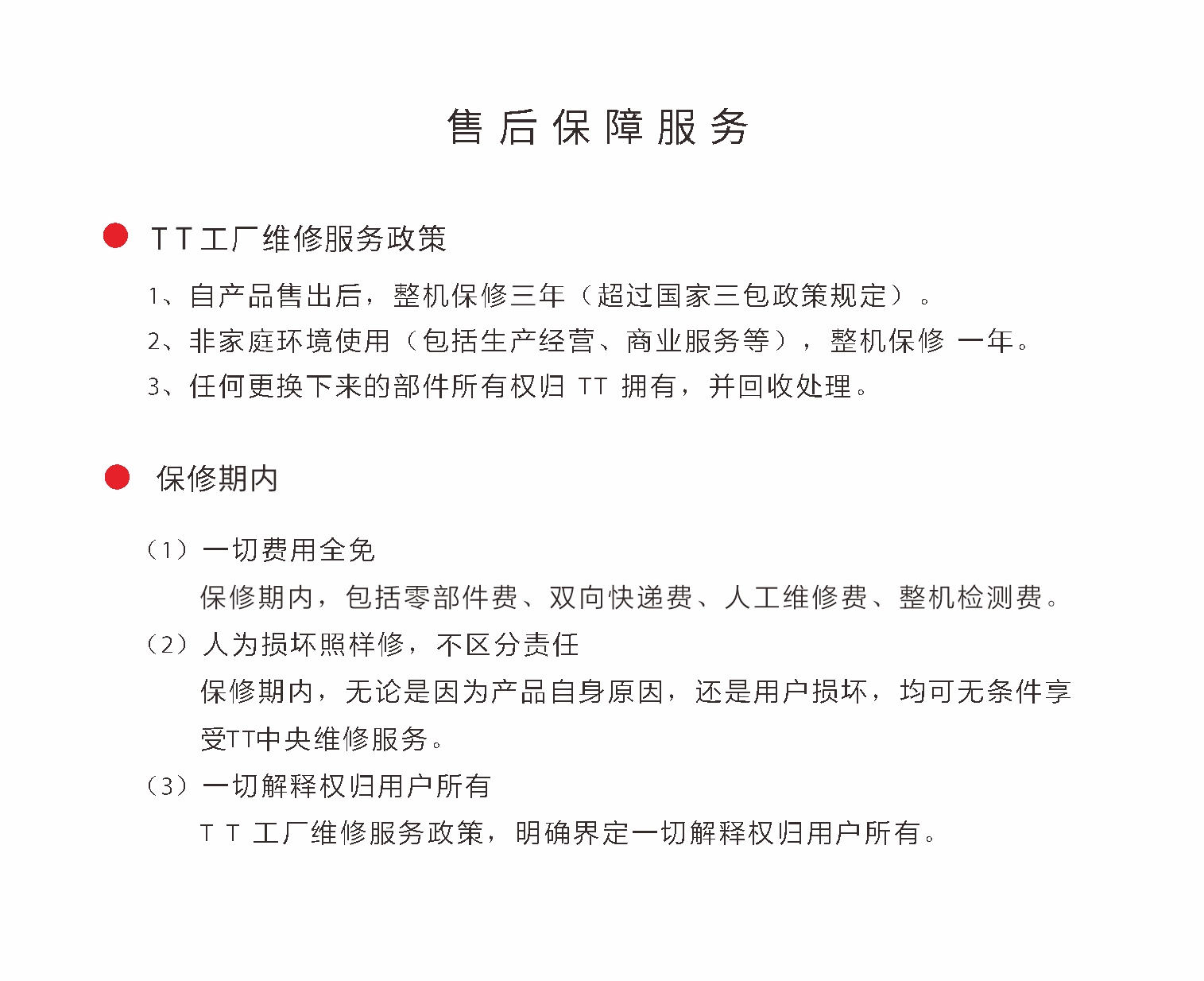 售后保障服务

TT工厂维修服务政策

1、自产品售出后，整机保修三年（超过国家三包政策规定）。
2、非家庭环境使用（包括生产经营、商业服务等），整机保修 一年。
3、任何更换下来的部件所有权归 TT 拥有，并回收处理。

保修期内

（1）一切费用全免
保修期内，包括零部件费、双向快递费、人工维修费、整机检测费。
（2）人为损坏照样修，不区分责任
保修期内，无论是因为产品自身原因，还是用户损坏，均可无条件享受TT中央维修服务。
（3）一切解释权归用户所有
T T 工厂维修服务政策，明确界定一切解释权归用户所有。